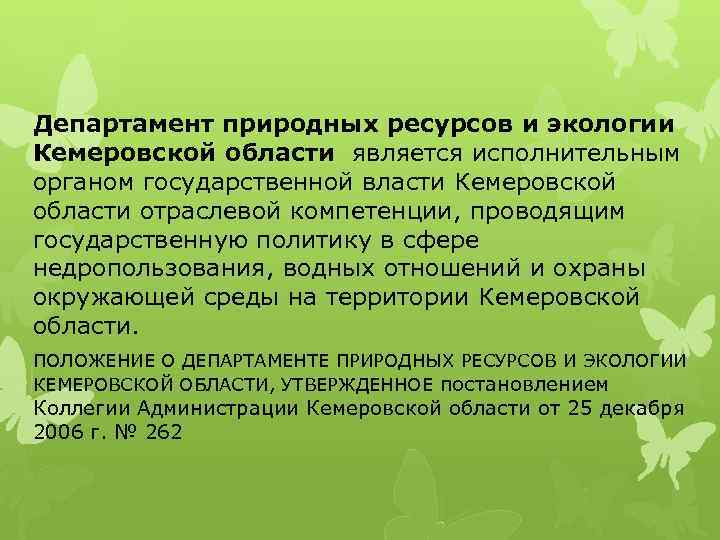 Департамент природных ресурсов и экологии Кемеровской области является исполнительным органом государственной власти Кемеровской области отраслевой компетенции, проводящим государственную политику в сфере недропользования, водных отношений и охраны окружающей среды на территории Кемеровской области.

ПОЛОЖЕНИЕ О ДЕПАРТАМЕНТЕ ПРИРОДНЫХ РЕСУРСОВ И ЭКОЛОГИИ КЕМЕРОВСКОЙ ОБЛАСТИ, УТВЕРЖДЕННОЕ постановлением Коллегии Администрации Кемеровской области от 25 декабря 2006 г. № 262